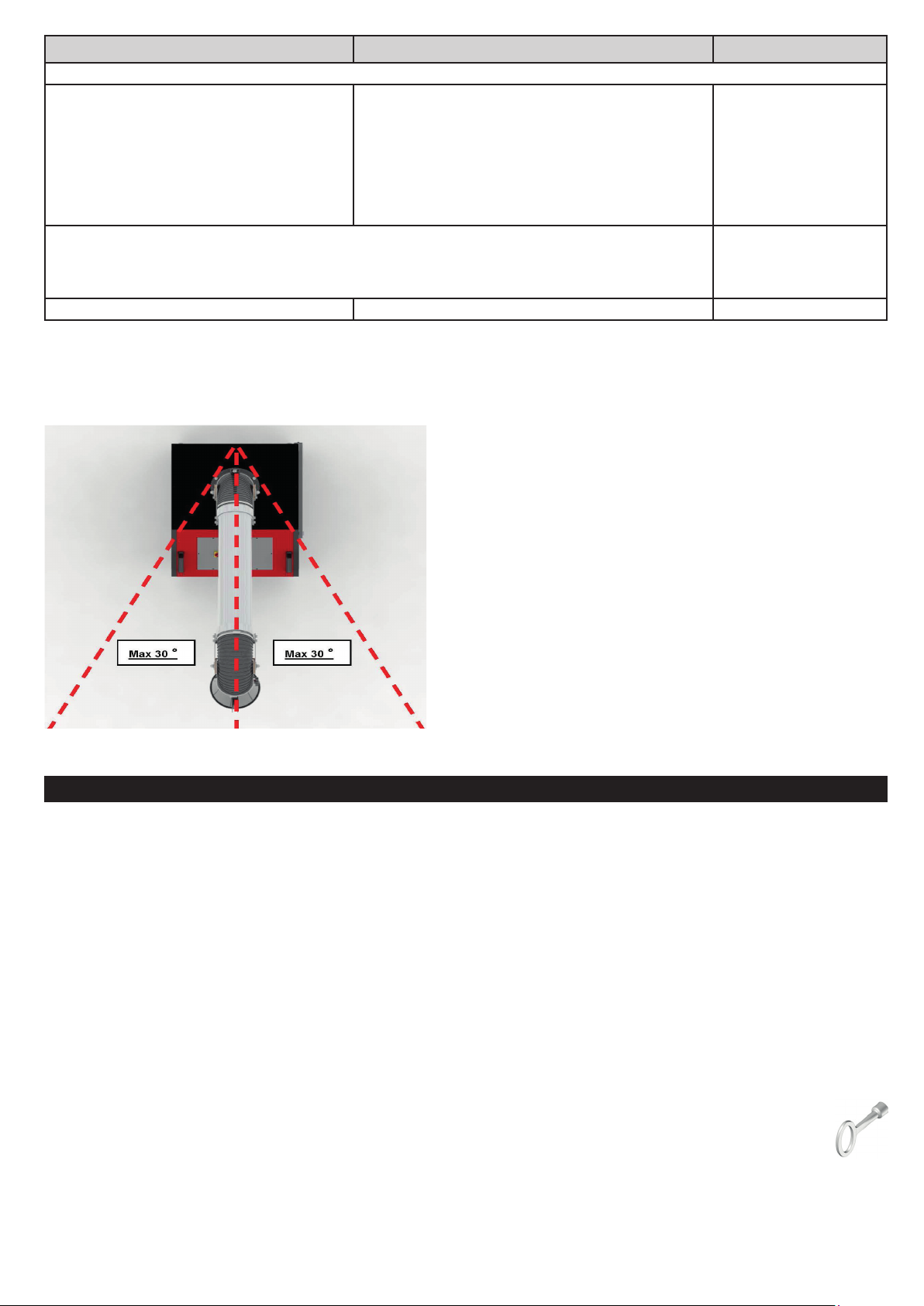 Max 30 °

Max 30 °